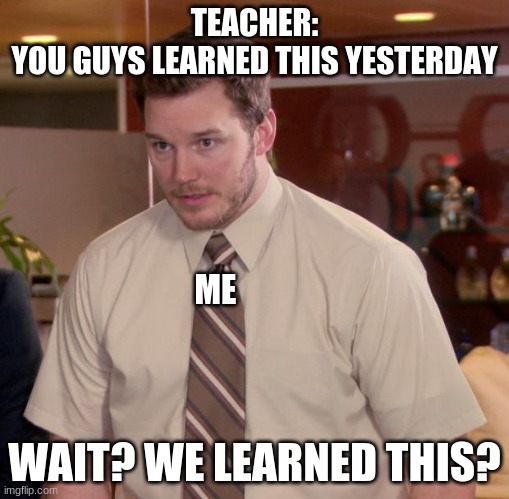 TEACHER:
YOU GUYS LEARNED THIS YESTERDAY

ME

WAIT? WE LEARNED THIS?

imgflip.com